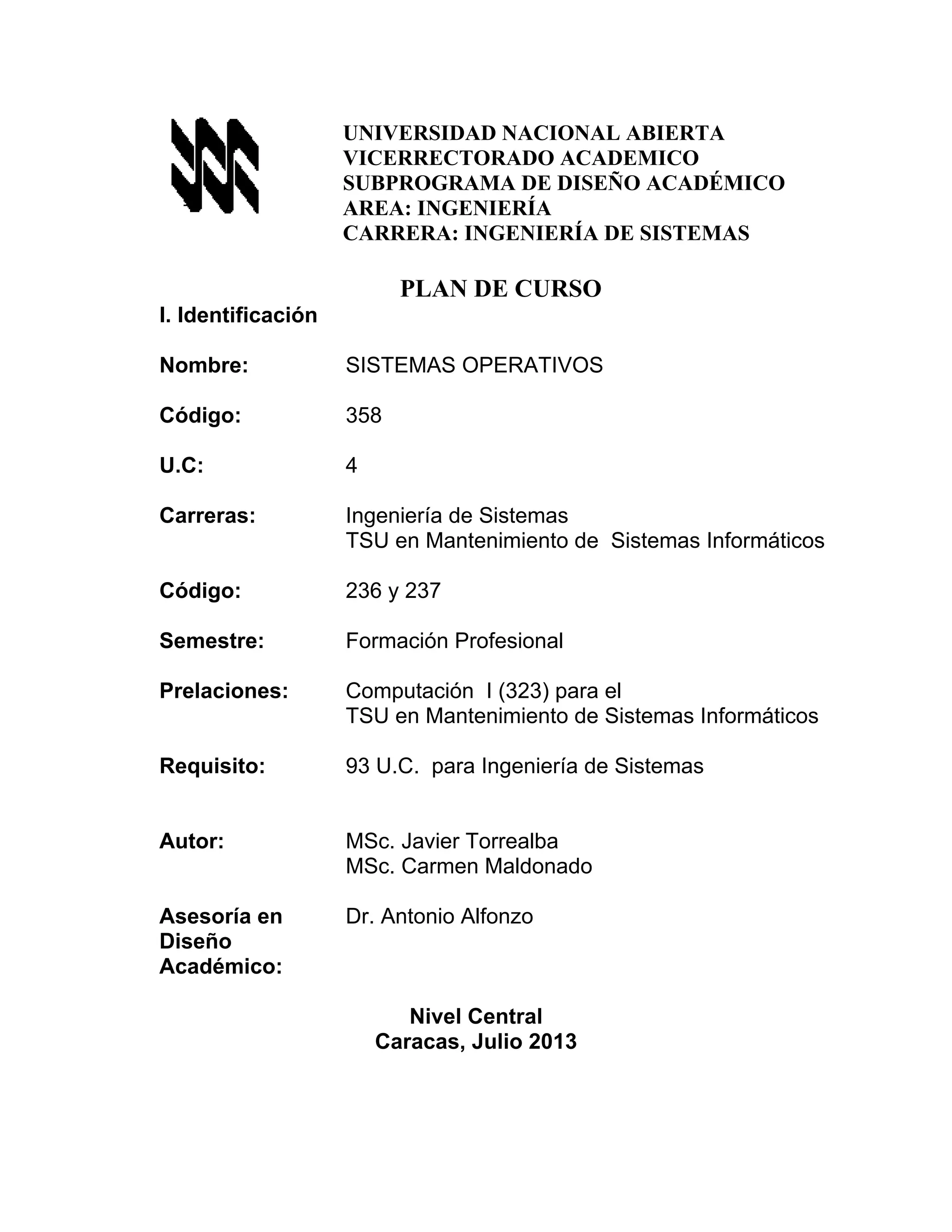 UNIVERSIDAD NACIONAL ABIERTA
VICERRECTORADO ACADEMICO
SUBPROGRAMA DE DISEÑO ACADÉMICO
AREA: INGENIERÍA
CARRERA: INGENIERÍA DE SISTEMAS

PLAN DE CURSO

I. Identificación

Nombre: SISTEMAS OPERATIVOS

Código: 358

U.C: 4

Carreras: Ingeniería de Sistemas
TSU en Mantenimiento de Sistemas Informáticos

Código: 236 y 237

Semestre: Formación Profesional

Prelaciones: Computación I (323) para el
TSU en Mantenimiento de Sistemas Informáticos

Requisito: 93 U.C. para Ingeniería de Sistemas

Autor: MSc. Javier Torrealba
MSc. Carmen Maldonado

Asesoría en Diseño Académico: Dr. Antonio Alfonzo

Nivel Central
Caracas, Julio 2013